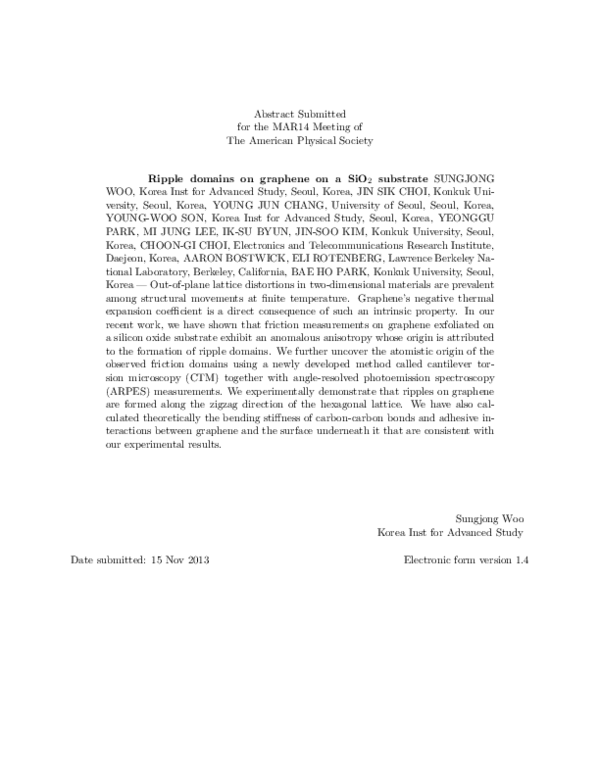 Abstract Submitted
for the MAR14 Meeting of
The American Physical Society

Ripple domains on graphene on a $SiO_2$ substrate SUNGJONG WOO, Korea Inst for Advanced Study, Seoul, Korea, JIN SIK CHOI, Konkuk University, Seoul, Korea, YOUNG JUN CHANG, University of Seoul, Seoul, Korea, YOUNG-WOO SON, Korea Inst for Advanced Study, Seoul, Korea, YEONGGU PARK, MI JUNG LEE, IK-SU BYUN, JIN-SOO KIM, Konkuk University, Seoul, Korea, CHOON-GI CHOI, Electronics and Telecommunications Research Institute, Daejeon, Korea, AARON BOSTWICK, ELI ROTENBERG, Lawrence Berkeley National Laboratory, Berkeley, California, BAE HO PARK, Konkuk University, Seoul, Korea — Out-of-plane lattice distortions in two-dimensional materials are prevalent among structural movements at finite temperature. Graphene's negative thermal expansion coefficient is a direct consequence of such an intrinsic property. In our recent work, we have shown that friction measurements on graphene exfoliated on a silicon oxide substrate exhibit an anomalous anisotropy whose origin is attributed to the formation of ripple domains. We further uncover the atomistic origin of the observed friction domains using a newly developed method called cantilever torsion microscopy (CTM) together with angle-resolved photoemission spectroscopy (ARPES) measurements. We experimentally demonstrate that ripples on graphene are formed along the zigzag direction of the hexagonal lattice. We have also calculated theoretically the bending stiffness of carbon-carbon bonds and adhesive interactions between graphene and the surface underneath it that are consistent with our experimental results.

Sungjong Woo
Korea Inst for Advanced Study

Date submitted: 15 Nov 2013

Electronic form version 1.4